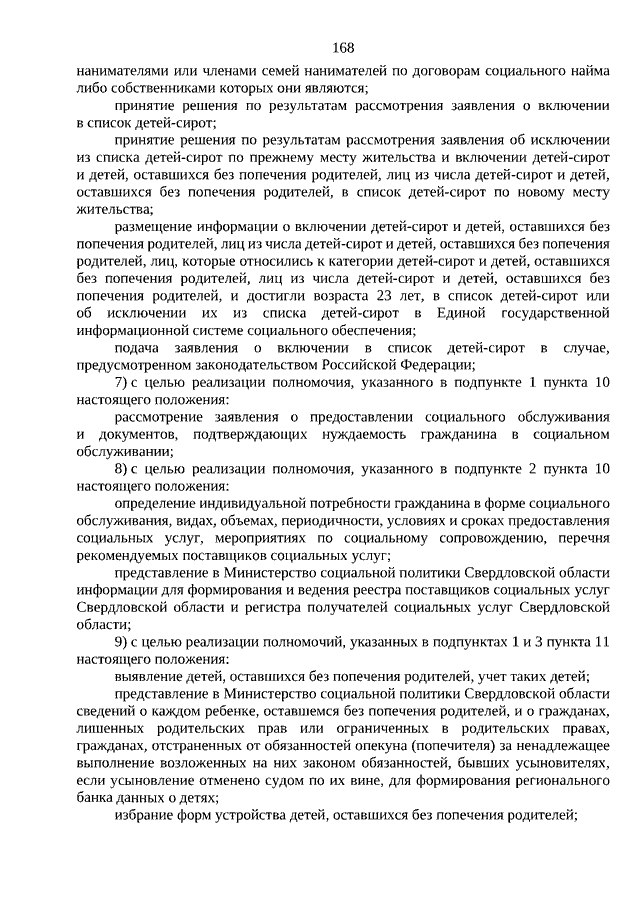 168

нанимателями или членами семей нанимателей по договорам социального найма либо собственниками которых они являются;

принятие решения по результатам рассмотрения заявления о включении в список детей-сирот;

принятие решения по результатам рассмотрения заявления об исключении из списка детей-сирот по прежнему месту жительства и включении детей-сирот и детей, оставшихся без попечения родителей, лиц из числа детей-сирот и детей, оставшихся без попечения родителей, в список детей-сирот по новому месту жительства;

размещение информации о включении детей-сирот и детей, оставшихся без попечения родителей, лиц из числа детей-сирот и детей, оставшихся без попечения родителей, лиц, которые относились к категории детей-сирот и детей, оставшихся без попечения родителей, лиц из числа детей-сирот и детей, оставшихся без попечения родителей, и достигли возраста 23 лет, в список детей-сирот или об исключении их из списка детей-сирот в Единой государственной информационной системе социального обеспечения;

подача заявления о включении в список детей-сирот в случае, предусмотренном законодательством Российской Федерации;

7) с целью реализации полномочия, указанного в подпункте 1 пункта 10 настоящего положения:

рассмотрение заявления о предоставлении социального обслуживания и документов, подтверждающих нуждаемость гражданина в социальном обслуживании;

8) с целью реализации полномочия, указанного в подпункте 2 пункта 10 настоящего положения:

определение индивидуальной потребности гражданина в форме социального обслуживания, видах, объемах, периодичности, условиях и сроках предоставления социальных услуг, мероприятиях по социальному сопровождению, перечня рекомендуемых поставщиков социальных услуг;

представление в Министерство социальной политики Свердловской области информации для формирования и ведения реестра поставщиков социальных услуг Свердловской области и регистра получателей социальных услуг Свердловской области;

9) с целью реализации полномочий, указанных в подпунктах 1 и 3 пункта 11 настоящего положения:

выявление детей, оставшихся без попечения родителей, учет таких детей;

представление в Министерство социальной политики Свердловской области сведений о каждом ребенке, оставшемся без попечения родителей, и о гражданах, лишенных родительских прав или ограниченных в родительских правах, гражданах, отстраненных от обязанностей опекуна (попечителя) за ненадлежащее выполнение возложенных на них законом обязанностей, бывших усыновителях, если усыновление отменено судом по их вине, для формирования регионального банка данных о детях;

избрание форм устройства детей, оставшихся без попечения родителей;